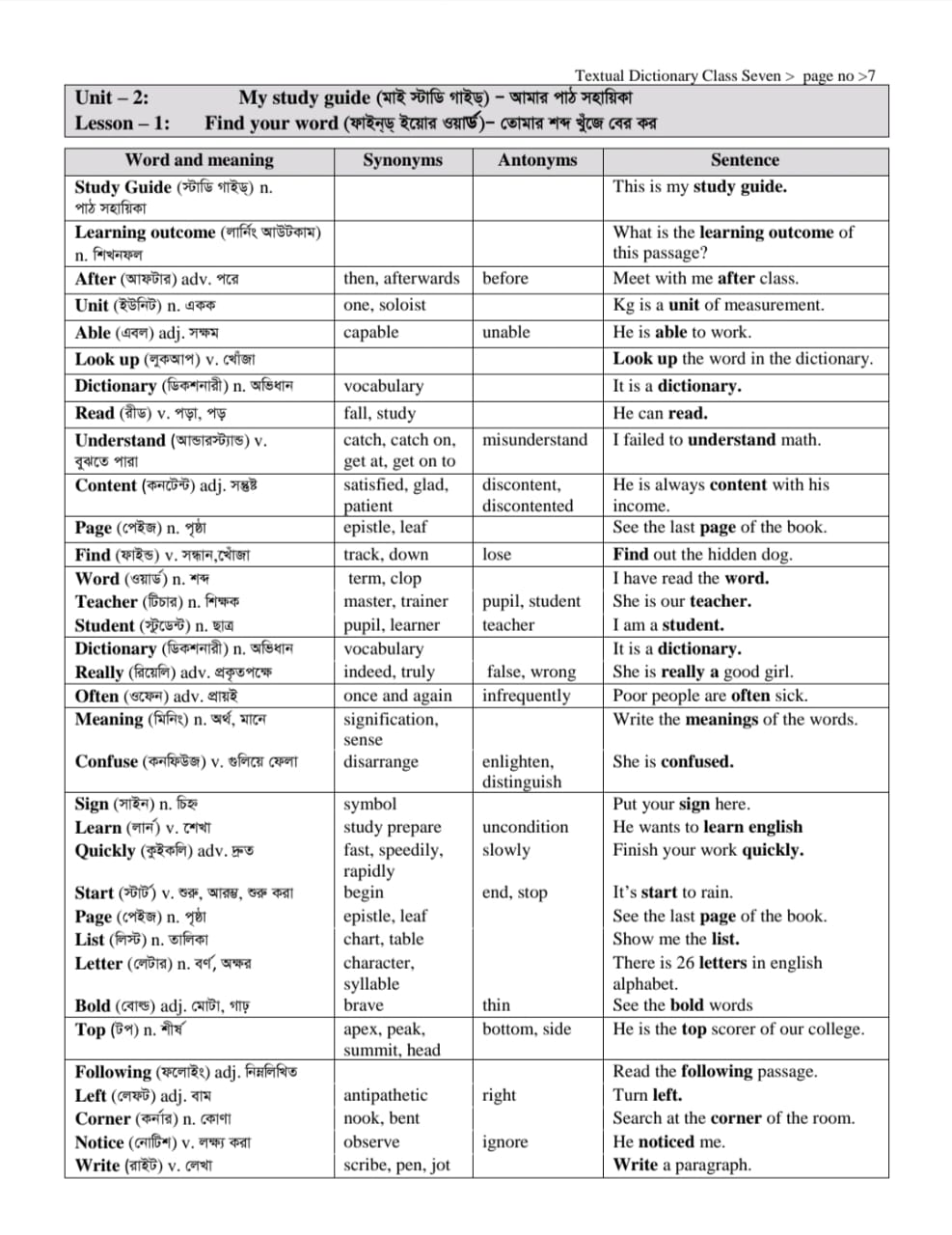 Textual Dictionary Class Seven > page no >7

Unit – 2: My study guide (মাই স্টাডি গাইড) – আমার পাঠ সহায়িকা
Lesson – 1: Find your word (ফাইন্ড্ ইয়োর ওয়ার্ড)– তোমার শব্দ খুঁজে বের কর

| Word and meaning | Synonyms | Antonyms | Sentence |
|---|---|---|---|
| Study Guide (স্টাডি গাইড) n. পাঠ সহায়িকা | | | This is my study guide. |
| Learning outcome (লার্নিং আউটকাম) n. শিখনফল | | | What is the learning outcome of this passage? |
| After (আফটার) adv. পরে | then, afterwards | before | Meet with me after class. |
| Unit (ইউনিট) n. একক | one, soloist | | Kg is a unit of measurement. |
| Able (এবল) adj. সক্ষম | capable | unable | He is able to work. |
| Look up (লুকআপ) v. খোঁজা | | | Look up the word in the dictionary. |
| Dictionary (ডিকশনারী) n. অভিধান | vocabulary | | It is a dictionary. |
| Read (রীড) v. পড়া, পড় | fall, study | | He can read. |
| Understand (আন্ডারস্ট্যান্ড) v. বুঝতে পারা | catch, catch on, get at, get on to | misunderstand | I failed to understand math. |
| Content (কনটেন্ট) adj. সন্তুষ্ট | satisfied, glad, patient | discontent, discontented | He is always content with his income. |
| Page (পেইজ) n. পৃষ্ঠা | epistle, leaf | | See the last page of the book. |
| Find (ফাইন্ড) v. সন্ধান,খোঁজা | track, down | lose | Find out the hidden dog. |
| Word (ওয়ার্ড) n. শব্দ | term, clop | | I have read the word. |
| Teacher (টিচার) n. শিক্ষক | master, trainer | pupil, student | She is our teacher. |
| Student (স্টুডেন্ট) n. ছাত্র | pupil, learner | teacher | I am a student. |
| Dictionary (ডিকশনারী) n. অভিধান | vocabulary | | It is a dictionary. |
| Really (রিয়েলি) adv. প্রকৃতপক্ষে | indeed, truly | false, wrong | She is really a good girl. |
| Often (ওফেন) adv. প্রায়ই | once and again | infrequently | Poor people are often sick. |
| Meaning (মিনিং) n. অর্থ, মানে | signification, sense | | Write the meanings of the words. |
| Confuse (কনফিউজ) v. গুলিয়ে ফেলা | disarrange | enlighten, distinguish | She is confused. |
| Sign (সাইন) n. চিহ্ন | symbol | | Put your sign here. |
| Learn (লার্ন) v. শেখা | study prepare | uncondition | He wants to learn english |
| Quickly (কুইকলি) adv. দ্রুত | fast, speedily, rapidly | slowly | Finish your work quickly. |
| Start (স্টার্ট) v. শুরু, আরম্ভ, শুরু করা | begin | end, stop | It's start to rain. |
| Page (পেইজ) n. পৃষ্ঠা | epistle, leaf | | See the last page of the book. |
| List (লিস্ট) n. তালিকা | chart, table | | Show me the list. |
| Letter (লেটার) n. বর্ণ, অক্ষর | character, syllable | | There is 26 letters in english alphabet. |
| Bold (বোল্ড) adj. মোটা, গাঢ় | brave | thin | See the bold words |
| Top (টপ) n. শীর্ষ | apex, peak, summit, head | bottom, side | He is the top scorer of our college. |
| Following (ফলোইং) adj. নিম্নলিখিত | | | Read the following passage. |
| Left (লেফট) adj. বাম | antipathetic | right | Turn left. |
| Corner (কর্নার) n. কোণা | nook, bent | | Search at the corner of the room. |
| Notice (নোটিশ) v. লক্ষ্য করা | observe | ignore | He noticed me. |
| Write (রাইট) v. লেখা | scribe, pen, jot | | Write a paragraph. |